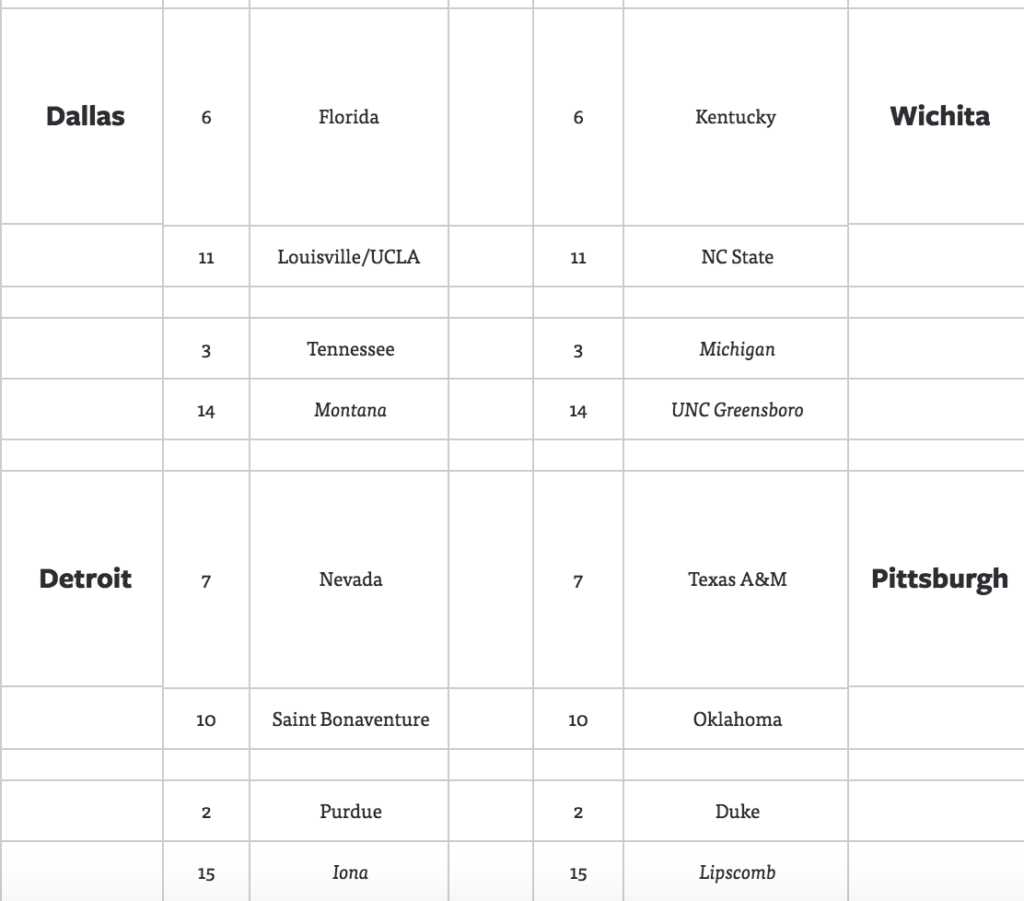 | | | | | | | |
|---|---|---|---|---|---|---|
| Dallas | 6 | Florida | | 6 | Kentucky | Wichita |
| | 11 | Louisville/UCLA | | 11 | NC State | |
| | | | | | | |
| | 3 | Tennessee | | 3 | Michigan | |
| | 14 | Montana | | 14 | UNC Greensboro | |
| | | | | | | |
| Detroit | 7 | Nevada | | 7 | Texas A&M | Pittsburgh |
| | 10 | Saint Bonaventure | | 10 | Oklahoma | |
| | | | | | | |
| | 2 | Purdue | | 2 | Duke | |
| | 15 | Iona | | 15 | Lipscomb | |